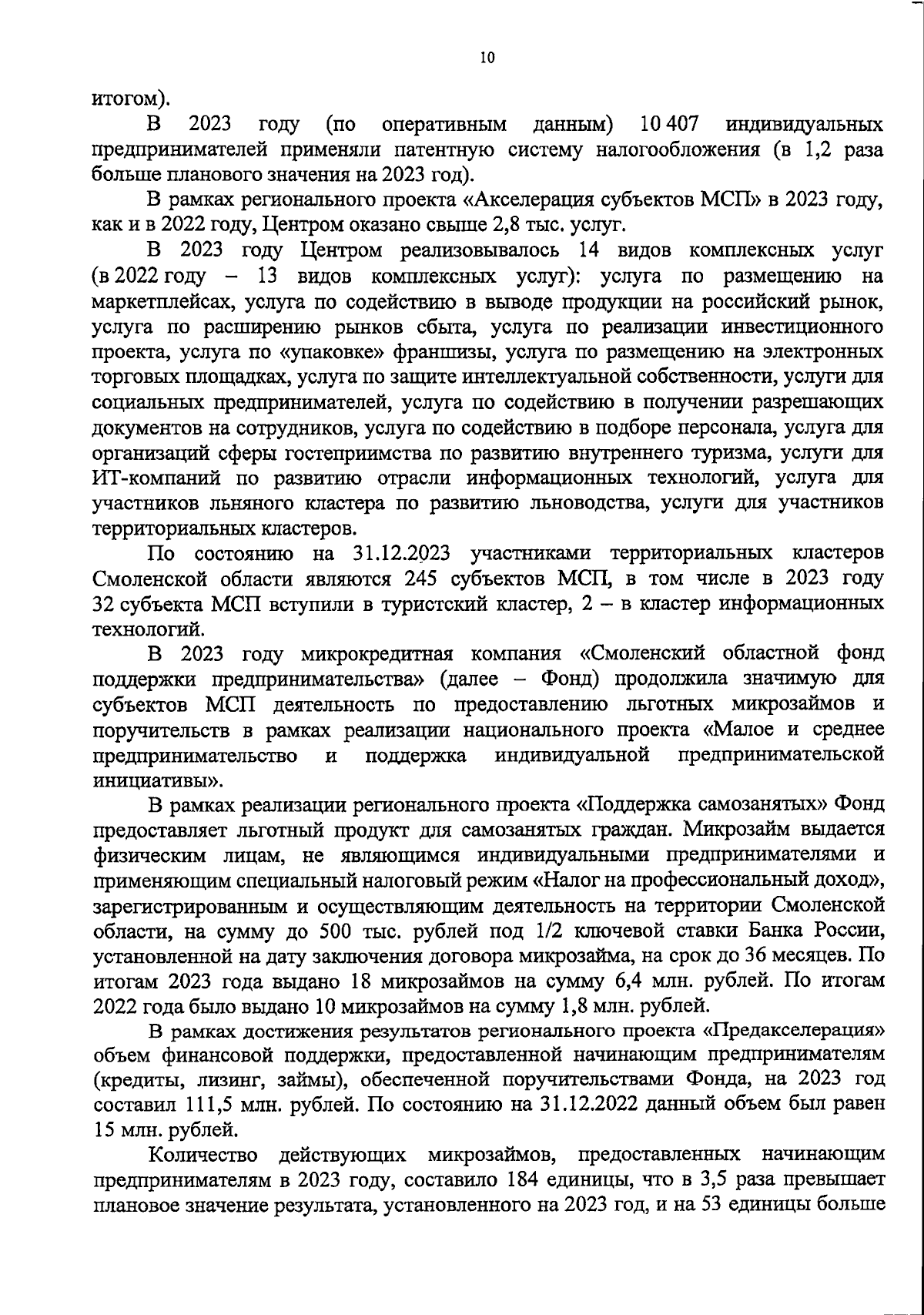 10

итогом).

В 2023 году (по оперативным данным) 10 407 индивидуальных предпринимателей применяли патентную систему налогообложения (в 1,2 раза больше планового значения на 2023 год).

В рамках регионального проекта «Акселерация субъектов МСП» в 2023 году, как и в 2022 году, Центром оказано свыше 2,8 тыс. услуг.

В 2023 году Центром реализовывалось 14 видов комплексных услуг (в 2022 году – 13 видов комплексных услуг): услуга по размещению на маркетплейсах, услуга по содействию в выводе продукции на российский рынок, услуга по расширению рынков сбыта, услуга по реализации инвестиционного проекта, услуга по «упаковке» франшизы, услуга по размещению на электронных торговых площадках, услуга по защите интеллектуальной собственности, услуги для социальных предпринимателей, услуга по содействию в получении разрешающих документов на сотрудников, услуга по содействию в подборе персонала, услуга для организаций сферы гостеприимства по развитию внутреннего туризма, услуги для ИТ-компаний по развитию отрасли информационных технологий, услуга для участников льняного кластера по развитию льноводства, услуги для участников территориальных кластеров.

По состоянию на 31.12.2023 участниками территориальных кластеров Смоленской области являются 245 субъектов МСП, в том числе в 2023 году 32 субъекта МСП вступили в туристский кластер, 2 – в кластер информационных технологий.

В 2023 году микрокредитная компания «Смоленский областной фонд поддержки предпринимательства» (далее – Фонд) продолжила значимую для субъектов МСП деятельность по предоставлению льготных микрозаймов и поручительств в рамках реализации национального проекта «Малое и среднее предпринимательство и поддержка индивидуальной предпринимательской инициативы».

В рамках реализации регионального проекта «Поддержка самозанятых» Фонд предоставляет льготный продукт для самозанятых граждан. Микрозайм выдается физическим лицам, не являющимся индивидуальными предпринимателями и применяющим специальный налоговый режим «Налог на профессиональный доход», зарегистрированным и осуществляющим деятельность на территории Смоленской области, на сумму до 500 тыс. рублей под 1/2 ключевой ставки Банка России, установленной на дату заключения договора микрозайма, на срок до 36 месяцев. По итогам 2023 года выдано 18 микрозаймов на сумму 6,4 млн. рублей. По итогам 2022 года было выдано 10 микрозаймов на сумму 1,8 млн. рублей.

В рамках достижения результатов регионального проекта «Предакселерация» объем финансовой поддержки, предоставленной начинающим предпринимателям (кредиты, лизинг, займы), обеспеченной поручительствами Фонда, на 2023 год составил 111,5 млн. рублей. По состоянию на 31.12.2022 данный объем был равен 15 млн. рублей.

Количество действующих микрозаймов, предоставленных начинающим предпринимателям в 2023 году, составило 184 единицы, что в 3,5 раза превышает плановое значение результата, установленного на 2023 год, и на 53 единицы больше